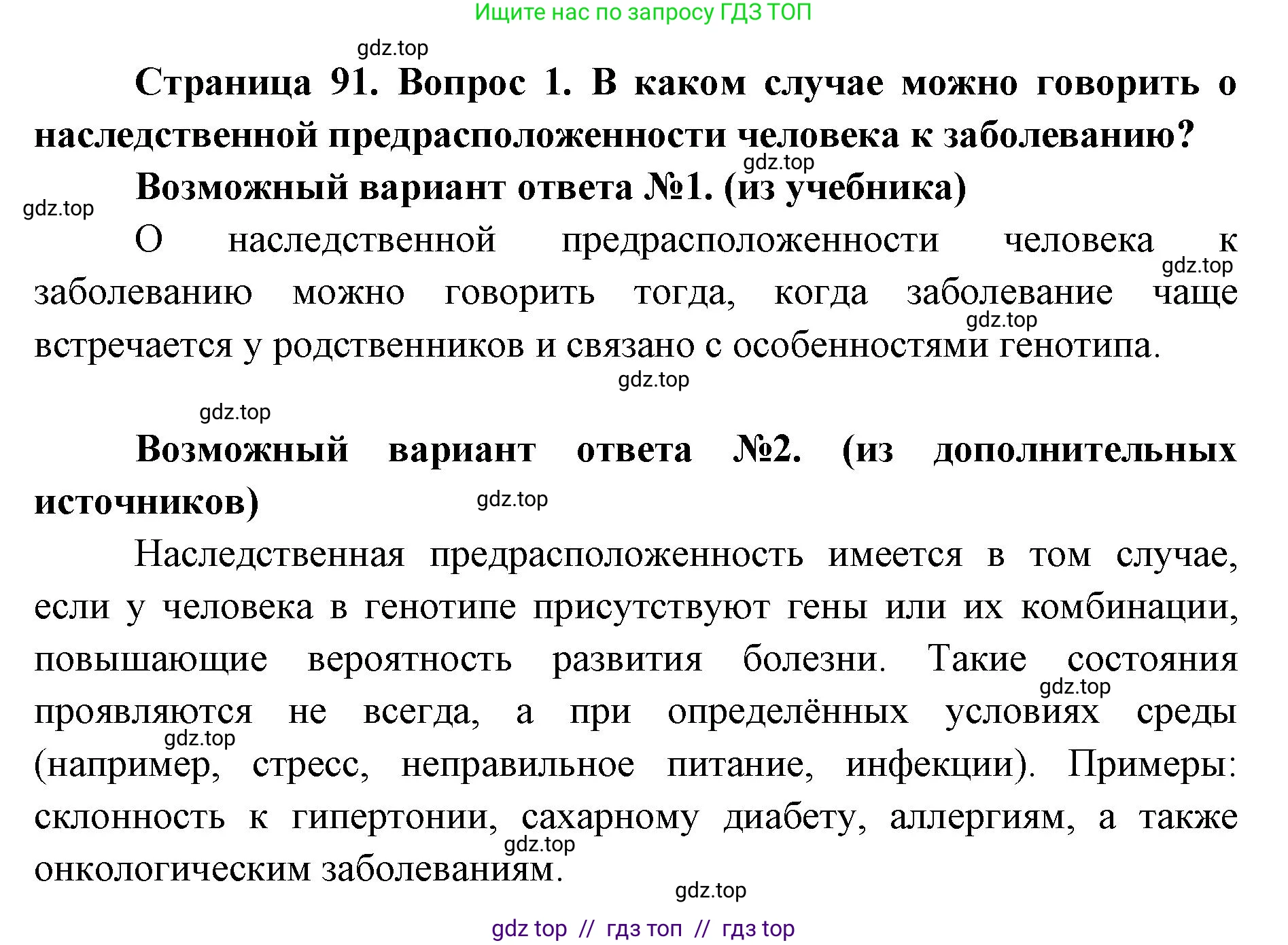 Ищите нас по запросу ГДЗ ТОП

gdz.top

Страница 91. Вопрос 1. В каком случае можно говорить о наследственной предрасположенности человека к заболеванию?

gdz.top

Возможный вариант ответа №1. (из учебника)

gdz.top

О наследственной предрасположенности человека к заболеванию можно говорить тогда, когда заболевание чаще встречается у родственников и связано с особенностями генотипа.

gdz.top

gdz.top

gdz.top

gdz.top

Возможный вариант ответа №2. (из дополнительных источников)

gdz.top

Наследственная предрасположенность имеется в том случае, если у человека в генотипе присутствуют гены или их комбинации, повышающие вероятность развития болезни. Такие состояния проявляются не всегда, а при определённых условиях среды (например, стресс, неправильное питание, инфекции). Примеры: склонность к гипертонии, сахарному диабету, аллергиям, а также онкологическим заболеваниям.

gdz.top

gdz.top

gdz.top

gdz.top

gdz top // гдз топ // гдз top